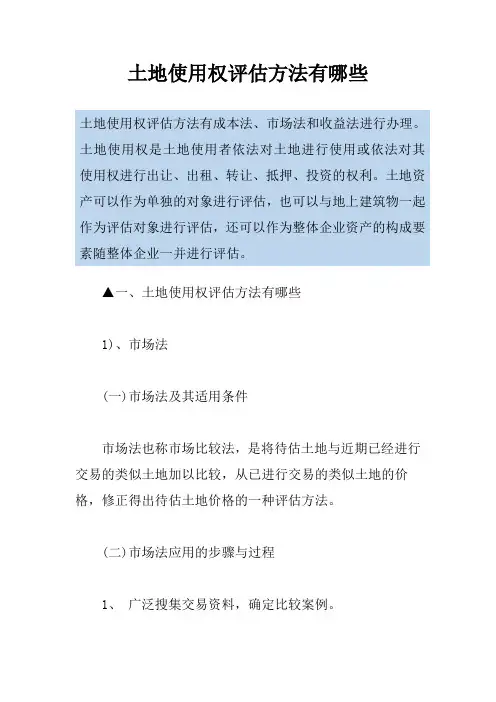 土地使用权评估方法有哪些

土地使用权评估方法有成本法、市场法和收益法进行办理。土地使用权是土地使用者依法对土地进行使用或依法对其使用权进行出让、出租、转让、抵押、投资的权利。土地资产可以作为单独的对象进行评估，也可以与地上建筑物一起作为评估对象进行评估，还可以作为整体企业资产的构成要素随整体企业一并进行评估。

▲一、土地使用权评估方法有哪些

1)、市场法

(一)市场法及其适用条件

市场法也称市场比较法，是将待估土地与近期已经进行交易的类似土地加以比较，从已进行交易的类似土地的价格，修正得出待估土地价格的一种评估方法。

(二)市场法应用的步骤与过程

1、 广泛搜集交易资料，确定比较案例。